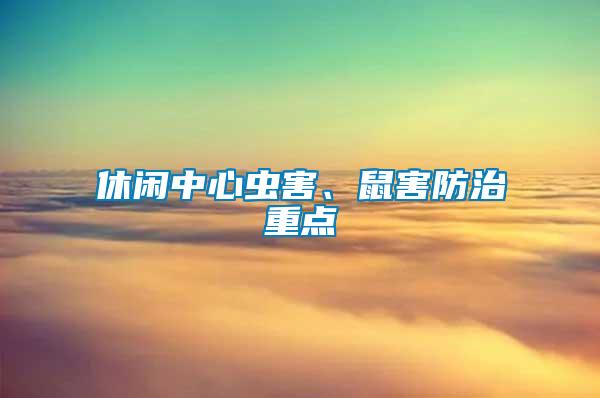 休闲中心虫害、鼠害防治重点